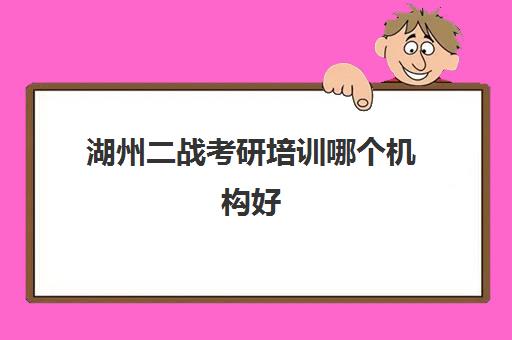 湖州二战考研培训哪个机构好